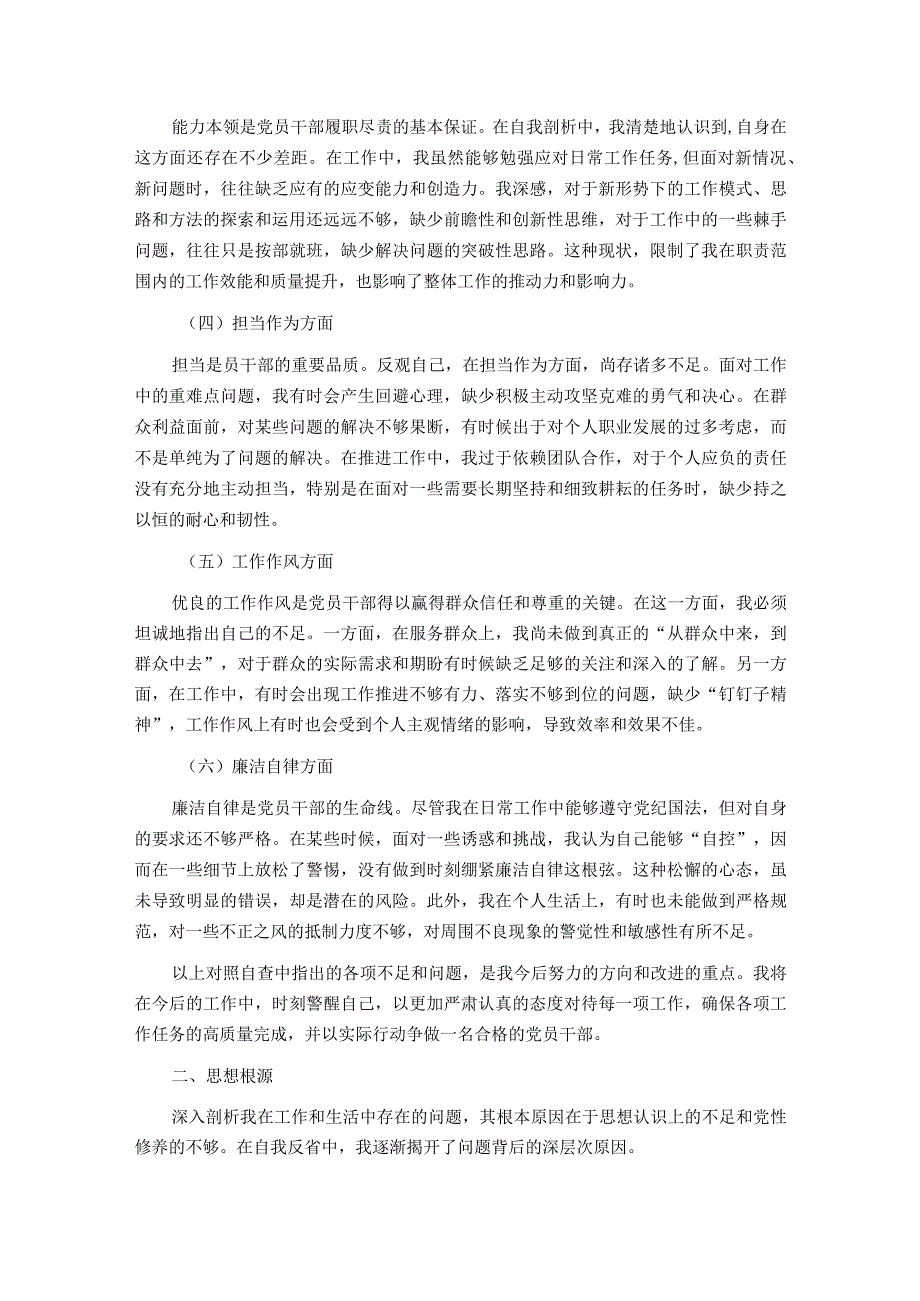 能力本领是党员干部履职尽责的基本保证。在自我剖析中，我清楚地认识到，自身在这方面还存在不少差距。在工作中，我虽然能够勉强应对日常工作任务，但面对新情况、新问题时，往往缺乏应有的应变能力和创造力。我深感，对于新形势下的工作模式、思路和方法的探索和运用还远远不够，缺少前瞻性和创新性思维，对于工作中的一些棘手问题，往往只是按部就班，缺少解决问题的突破性思路。这种现状，限制了我在职责范围内的工作效能和质量提升，也影响了整体工作的推动力和影响力。

（四）担当作为方面

担当是员干部的重要品质。反观自己，在担当作为方面，尚存诸多不足。面对工作中的重难点问题，我有时会产生回避心理，缺少积极主动攻坚克难的勇气和决心。在群众利益面前，对某些问题的解决不够果断，有时候出于对个人职业发展的过多考虑，而不是单纯为了问题的解决。在推进工作中，我过于依赖团队合作，对于个人应负的责任没有充分地主动担当，特别是在面对一些需要长期坚持和细致耕耘的任务时，缺少持之以恒的耐心和韧性。

（五）工作作风方面

优良的工作作风是党员干部得以赢得群众信任和尊重的关键。在这一方面，我必须坦诚地指出自己的不足。一方面，在服务群众上，我尚未做到真正的“从群众中来，到群众中去”，对于群众的实际需求和期盼有时候缺乏足够的关注和深入的了解。另一方面，在工作中，有时会出现工作推进不够有力、落实不够到位的问题，缺少“钉钉子精神”，工作作风上有时也会受到个人主观情绪的影响，导致效率和效果不佳。

（六）廉洁自律方面

廉洁自律是党员干部的生命线。尽管我在日常工作中能够遵守党纪国法，但对自身的要求还不够严格。在某些时候，面对一些诱惑和挑战，我认为自己能够“自控”，因而在一些细节上放松了警惕，没有做到时刻绷紧廉洁自律这根弦。这种松懈的心态，虽未导致明显的错误，却是潜在的风险。此外，我在个人生活上，有时也未能做到严格规范，对一些不正之风的抵制力度不够，对周围不良现象的警觉性和敏感性有所不足。

以上对照自查中指出的各项不足和问题，是我今后努力的方向和改进的重点。我将在今后的工作中，时刻警醒自己，以更加严肃认真的态度对待每一项工作，确保各项工作任务的高质量完成，并以实际行动争做一名合格的党员干部。

二、思想根源

深入剖析我在工作和生活中存在的问题，其根本原因在于思想认识上的不足和党性修养的不够。在自我反省中，我逐渐揭开了问题背后的深层次原因。